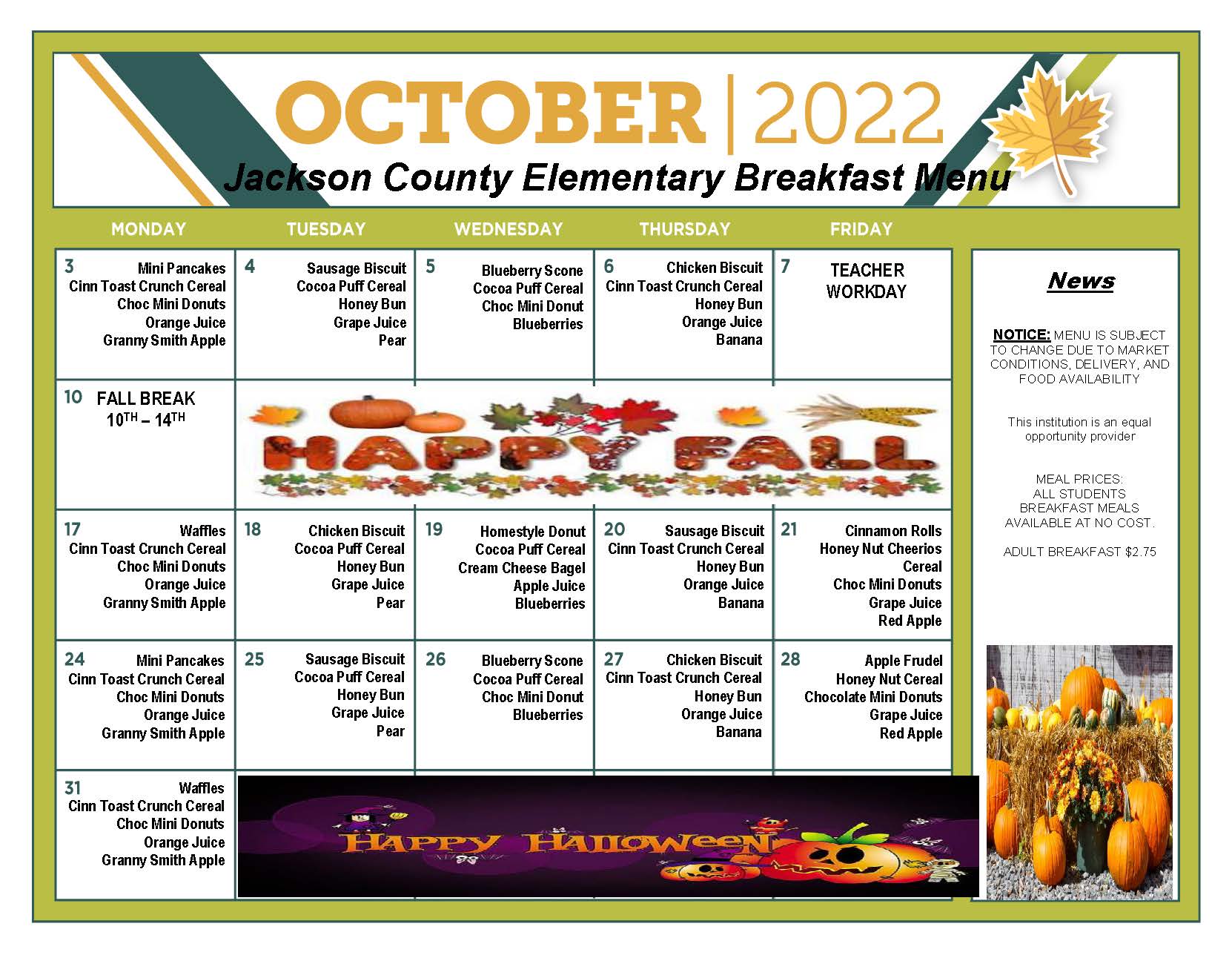 OCTOBER | 2022
Jackson County Elementary Breakfast Menu

| MONDAY | TUESDAY | WEDNESDAY | THURSDAY | FRIDAY |
|---|---|---|---|---|
| 3 Mini Pancakes Cinn Toast Crunch Cereal Choc Mini Donuts Orange Juice Granny Smith Apple | 4 Sausage Biscuit Cocoa Puff Cereal Honey Bun Grape Juice Pear | 5 Blueberry Scone Cocoa Puff Cereal Choc Mini Donut Blueberries | 6 Chicken Biscuit Cinn Toast Crunch Cereal Honey Bun Orange Juice Banana | 7 TEACHER WORKDAY |
| 10 FALL BREAK 10TH – 14TH | HAPPY FALL | | | |
| 17 Waffles Cinn Toast Crunch Cereal Choc Mini Donuts Orange Juice Granny Smith Apple | 18 Chicken Biscuit Cocoa Puff Cereal Honey Bun Grape Juice Pear | 19 Homestyle Donut Cocoa Puff Cereal Cream Cheese Bagel Apple Juice Blueberries | 20 Sausage Biscuit Cinn Toast Crunch Cereal Honey Bun Orange Juice Banana | 21 Cinnamon Rolls Honey Nut Cheerios Cereal Choc Mini Donuts Grape Juice Red Apple |
| 24 Mini Pancakes Cinn Toast Crunch Cereal Choc Mini Donuts Orange Juice Granny Smith Apple | 25 Sausage Biscuit Cocoa Puff Cereal Honey Bun Grape Juice Pear | 26 Blueberry Scone Cocoa Puff Cereal Choc Mini Donut Blueberries | 27 Chicken Biscuit Cinn Toast Crunch Cereal Honey Bun Orange Juice Banana | 28 Apple Frudel Honey Nut Cereal Chocolate Mini Donuts Grape Juice Red Apple |
| 31 Waffles Cinn Toast Crunch Cereal Choc Mini Donuts Orange Juice Granny Smith Apple | HAPPY HALLOWEEN | | | |

News

NOTICE: MENU IS SUBJECT TO CHANGE DUE TO MARKET CONDITIONS, DELIVERY, AND FOOD AVAILABILITY

This institution is an equal opportunity provider

MEAL PRICES:
ALL STUDENTS
BREAKFAST MEALS
AVAILABLE AT NO COST.

ADULT BREAKFAST $2.75